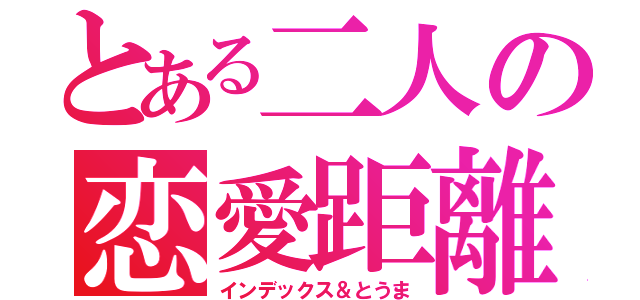 とある二人の
恋愛距離
インデックス＆とうま